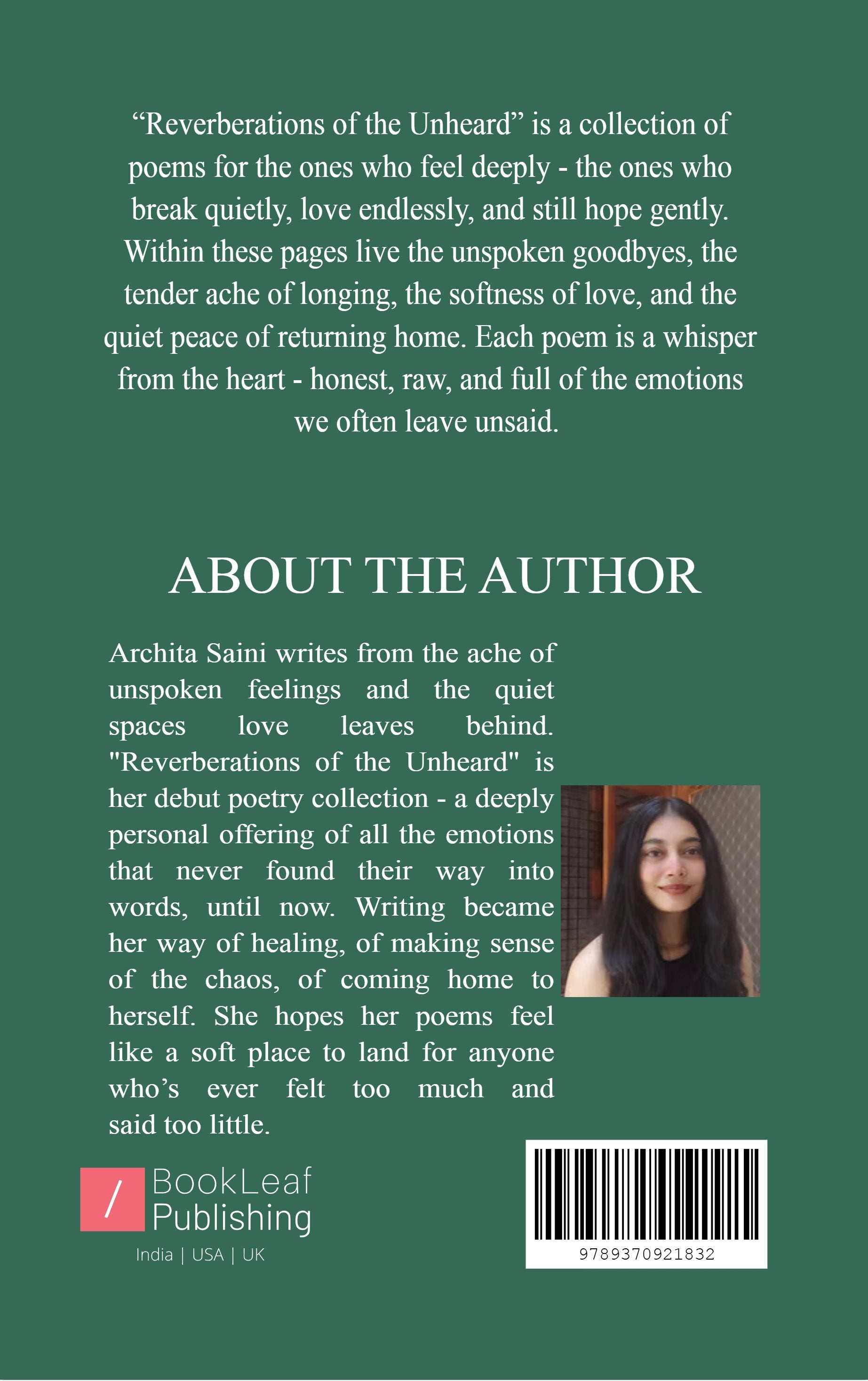 "Reverberations of the Unheard" is a collection of poems for the ones who feel deeply - the ones who break quietly, love endlessly, and still hope gently. Within these pages live the unspoken goodbyes, the tender ache of longing, the softness of love, and the quiet peace of returning home. Each poem is a whisper from the heart - honest, raw, and full of the emotions we often leave unsaid.

ABOUT THE AUTHOR

Archita Saini writes from the ache of unspoken feelings and the quiet spaces love leaves behind. "Reverberations of the Unheard" is her debut poetry collection - a deeply personal offering of all the emotions that never found their way into words, until now. Writing became her way of healing, of making sense of the chaos, of coming home to herself. She hopes her poems feel like a soft place to land for anyone who's ever felt too much and said too little.

/ BookLeaf Publishing
India | USA | UK

9789370921832